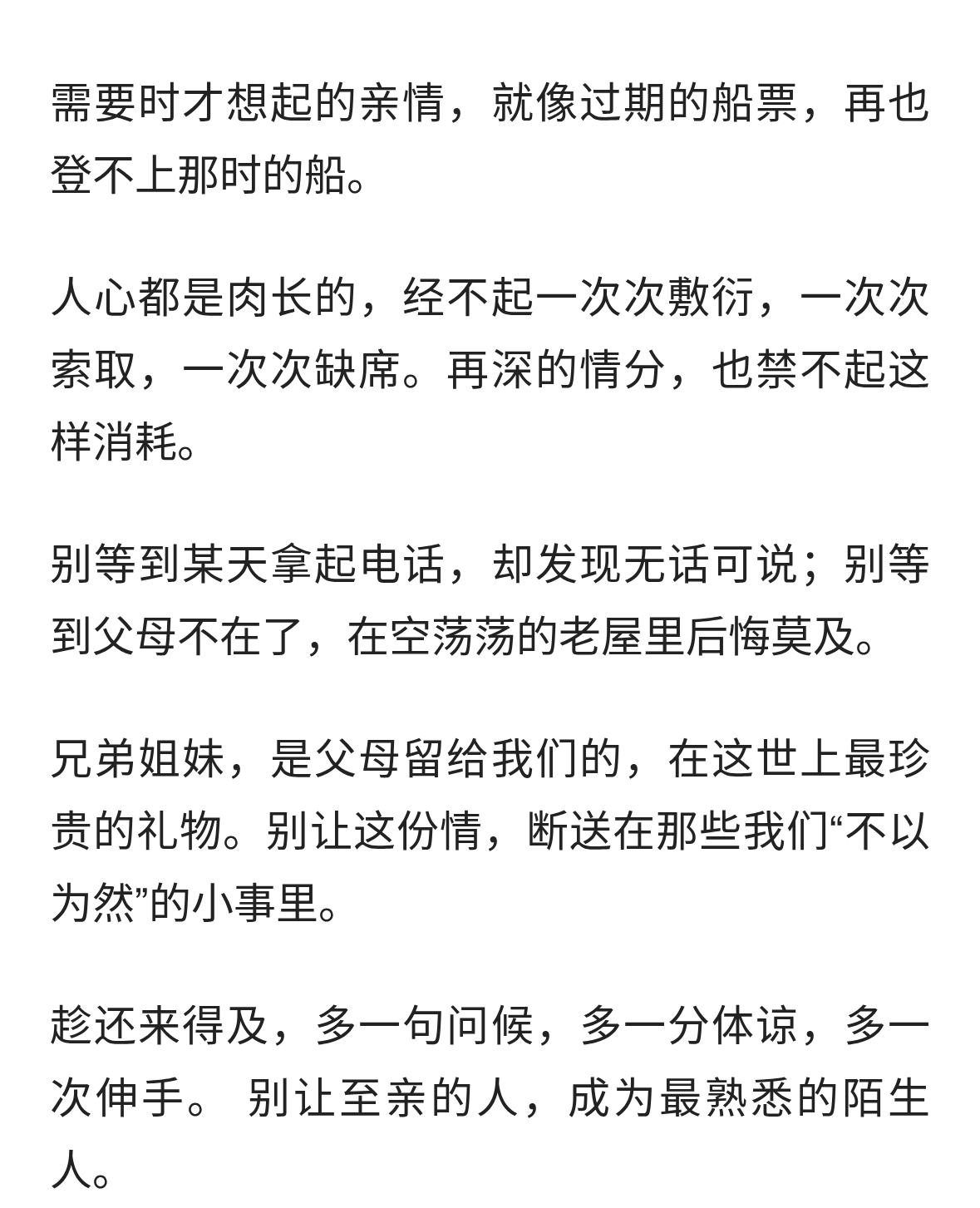 需要时才想起的亲情，就像过期的船票，再也登不上那时的船。

人心都是肉长的，经不起一次次敷衍，一次次索取，一次次缺席。再深的情分，也禁不起这样消耗。

别等到某天拿起电话，却发现无话可说；别等到父母不在了，在空荡荡的老屋里后悔莫及。

兄弟姐妹，是父母留给我们的，在这世上最珍贵的礼物。别让这份情，断送在那些我们“不以为然”的小事里。

趁还来得及，多一句问候，多一分体谅，多一次伸手。 别让至亲的人，成为最熟悉的陌生人。